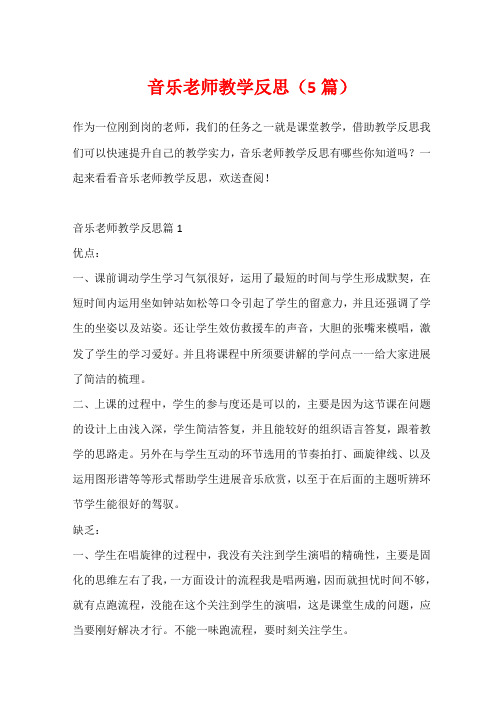 音乐老师教学反思（5篇）

作为一位刚到岗的老师，我们的任务之一就是课堂教学，借助教学反思我们可以快速提升自己的教学实力，音乐老师教学反思有哪些你知道吗？一起来看看音乐老师教学反思，欢送查阅！

音乐老师教学反思篇1

优点：

一、课前调动学生学习气氛很好，运用了最短的时间与学生形成默契，在短时间内运用坐如钟站如松等口令引起了学生的留意力，并且还强调了学生的坐姿以及站姿。还让学生效仿救援车的声音，大胆的张嘴来模唱，激发了学生的学习爱好。并且将课程中所须要讲解的学问点一一给大家进展了简洁的梳理。

二、上课的过程中，学生的参与度还是可以的，主要是因为这节课在问题的设计上由浅入深，学生简洁答复，并且能较好的组织语言答复，跟着教学的思路走。另外在与学生互动的环节选用的节奏拍打、画旋律线、以及运用图形谱等等形式帮助学生进展音乐欣赏，以至于在后面的主题听辨环节学生能很好的驾驭。

缺乏：

一、学生在唱旋律的过程中，我没有关注到学生演唱的精确性，主要是固化的思维左右了我，一方面设计的流程我是唱两遍，因而就担忧时间不够，就有点跑流程，没能在这个关注到学生的演唱，这是课堂生成的问题，应当要刚好解决才行。不能一味跑流程，要时刻关注学生。